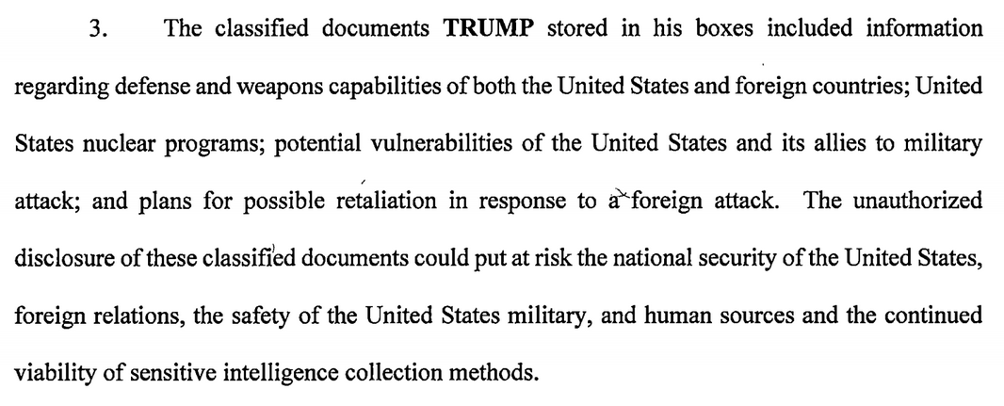 3. The classified documents TRUMP stored in his boxes included information regarding defense and weapons capabilities of both the United States and foreign countries; United States nuclear programs; potential vulnerabilities of the United States and its allies to military attack; and plans for possible retaliation in response to a foreign attack. The unauthorized disclosure of these classified documents could put at risk the national security of the United States, foreign relations, the safety of the United States military, and human sources and the continued viability of sensitive intelligence collection methods.